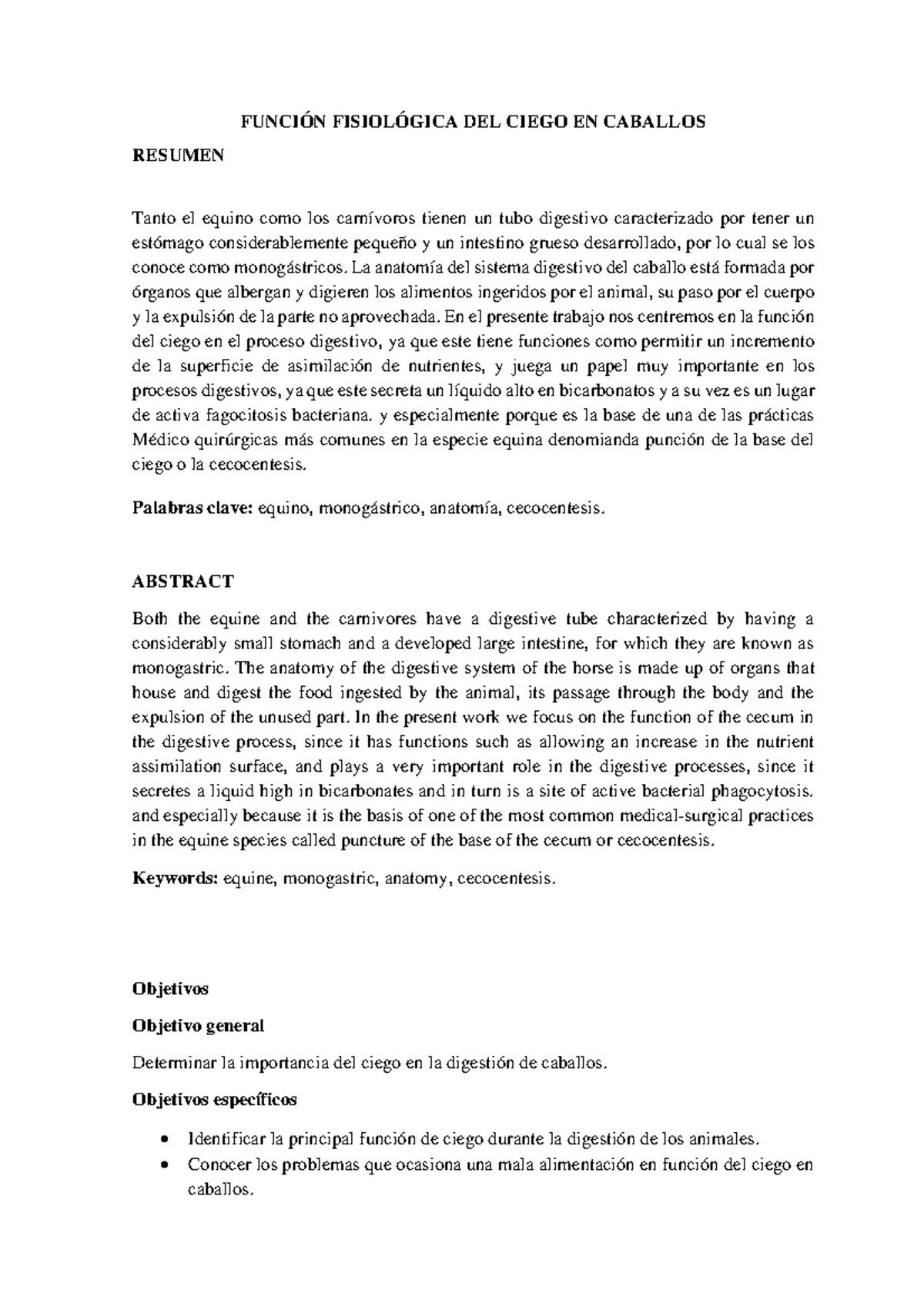 FUNCIÓN FISIOLÓGICA DEL CIEGO EN CABALLOS

RESUMEN

Tanto el equino como los carnívoros tienen un tubo digestivo caracterizado por tener un estómago considerablemente pequeño y un intestino grueso desarrollado, por lo cual se los conoce como monogástricos. La anatomía del sistema digestivo del caballo está formada por órganos que albergan y digieren los alimentos ingeridos por el animal, su paso por el cuerpo y la expulsión de la parte no aprovechada. En el presente trabajo nos centremos en la función del ciego en el proceso digestivo, ya que este tiene funciones como permitir un incremento de la superficie de asimilación de nutrientes, y juega un papel muy importante en los procesos digestivos, ya que este secreta un líquido alto en bicarbonatos y a su vez es un lugar de activa fagocitosis bacteriana. y especialmente porque es la base de una de las prácticas Médico quirúrgicas más comunes en la especie equina denomianda punción de la base del ciego o la cecocentesis.

Palabras clave: equino, monogástrico, anatomía, cecocentesis.

ABSTRACT

Both the equine and the carnivores have a digestive tube characterized by having a considerably small stomach and a developed large intestine, for which they are known as monogastric. The anatomy of the digestive system of the horse is made up of organs that house and digest the food ingested by the animal, its passage through the body and the expulsion of the unused part. In the present work we focus on the function of the cecum in the digestive process, since it has functions such as allowing an increase in the nutrient assimilation surface, and plays a very important role in the digestive processes, since it secretes a liquid high in bicarbonates and in turn is a site of active bacterial phagocytosis. and especially because it is the basis of one of the most common medical-surgical practices in the equine species called puncture of the base of the cecum or cecocentesis.

Keywords: equine, monogastric, anatomy, cecocentesis.

Objetivos

Objetivo general

Determinar la importancia del ciego en la digestión de caballos.

Objetivos específicos

• Identificar la principal función de ciego durante la digestión de los animales.
• Conocer los problemas que ocasiona una mala alimentación en función del ciego en caballos.